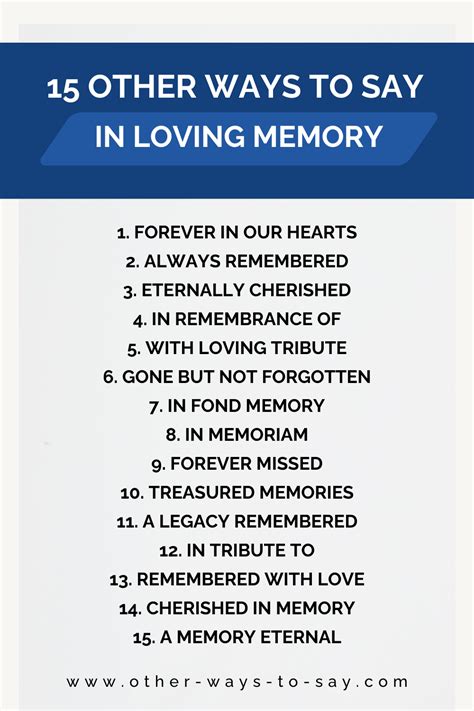 15 OTHER WAYS TO SAY
IN LOVING MEMORY

1. FOREVER IN OUR HEARTS
2. ALWAYS REMEMBERED
3. ETERNALLY CHERISHED
4. IN REMEMBRANCE OF
5. WITH LOVING TRIBUTE
6. GONE BUT NOT FORGOTTEN
7. IN FOND MEMORY
8. IN MEMORIAM
9. FOREVER MISSED
10. TREASURED MEMORIES
11. A LEGACY REMEMBERED
12. IN TRIBUTE TO
13. REMEMBERED WITH LOVE
14. CHERISHED IN MEMORY
15. A MEMORY ETERNAL

www.other-ways-to-say.com